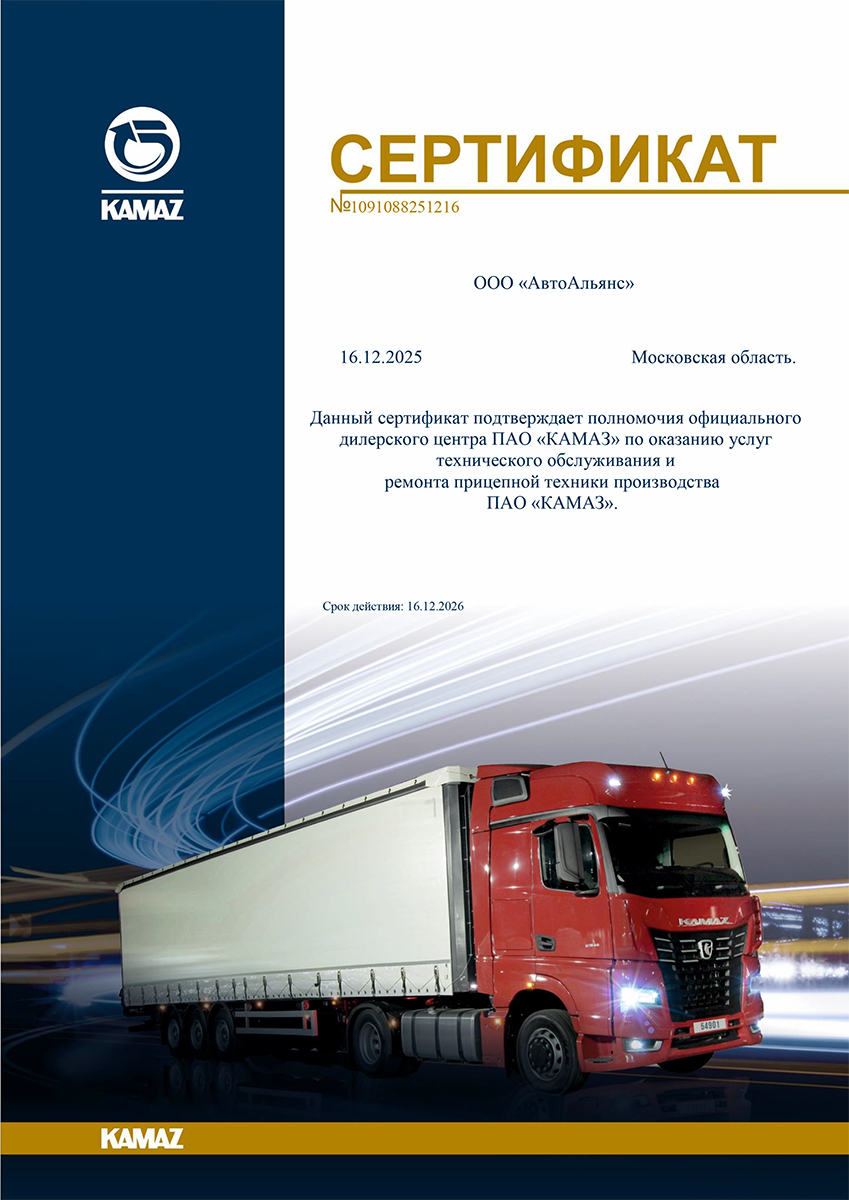 KAMAZ

СЕРТИФИКАТ

№1091088251216

ООО «АвтоАльянс»

16.12.2025 Московская область.

Данный сертификат подтверждает полномочия официального дилерского центра ПАО «КАМАЗ» по оказанию услуг технического обслуживания и ремонта прицепной техники производства ПАО «КАМАЗ».

Срок действия: 16.12.2026

KAMAZ